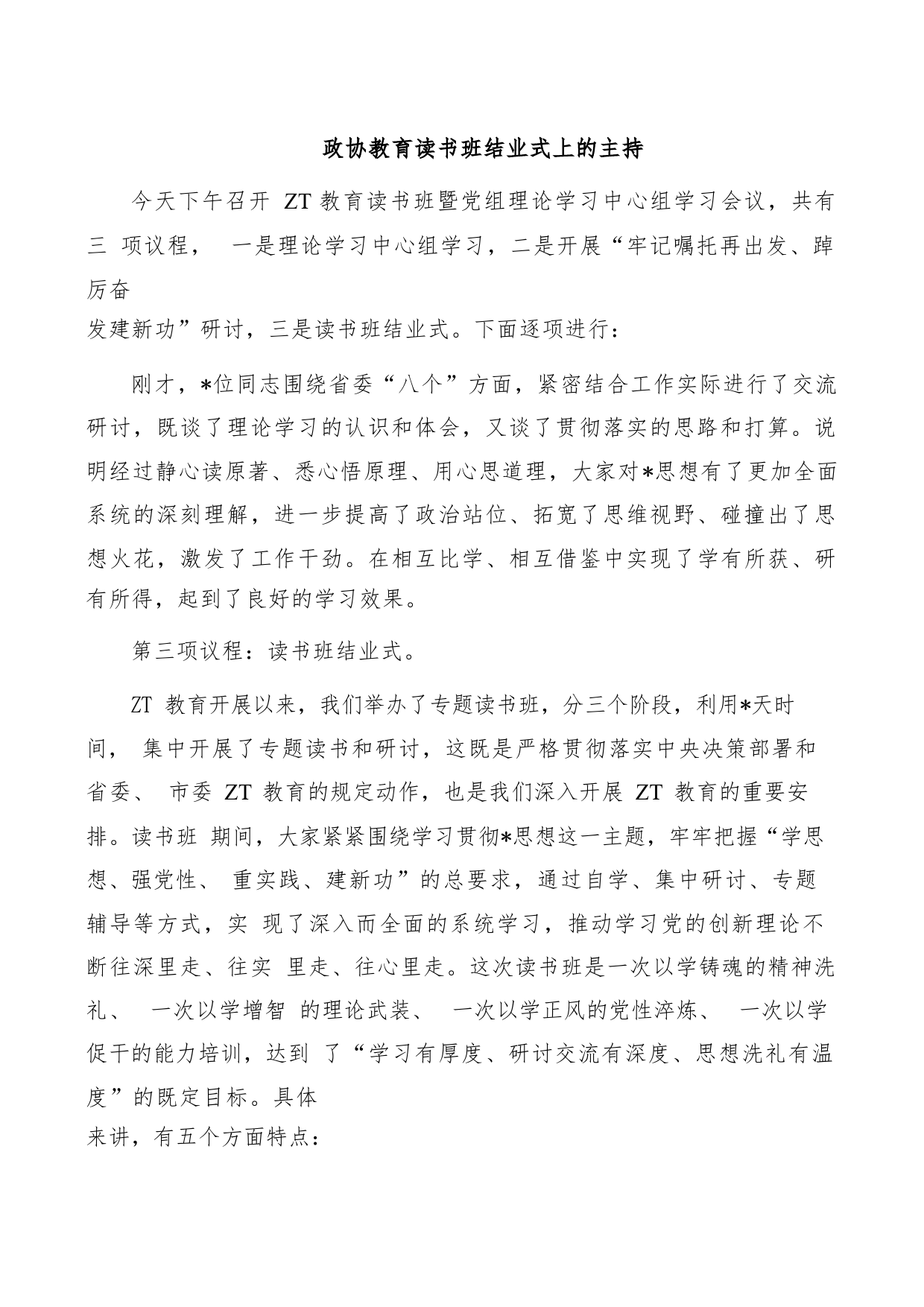 政协教育读书班结业式上的主持

今天下午召开 ZT 教育读书班暨党组理论学习中心组学习会议，共有三 项议程， 一是理论学习中心组学习，二是开展“牢记嘱托再出发、踔厉奋发建新功”研讨，三是读书班结业式。下面逐项进行：

刚才，*位同志围绕省委“八个”方面，紧密结合工作实际进行了交流研讨，既谈了理论学习的认识和体会，又谈了贯彻落实的思路和打算。说明经过静心读原著、悉心悟原理、用心思道理，大家对*思想有了更加全面系统的深刻理解，进一步提高了政治站位、拓宽了思维视野、碰撞出了思想火花，激发了工作干劲。在相互比学、相互借鉴中实现了学有所获、研有所得，起到了良好的学习效果。

第三项议程：读书班结业式。

ZT 教育开展以来，我们举办了专题读书班，分三个阶段，利用*天时间， 集中开展了专题读书和研讨，这既是严格贯彻落实中央决策部署和省委、 市委 ZT 教育的规定动作，也是我们深入开展 ZT 教育的重要安排。读书班 期间，大家紧紧围绕学习贯彻*思想这一主题，牢牢把握“学思想、强党性、 重实践、建新功”的总要求，通过自学、集中研讨、专题辅导等方式，实 现了深入而全面的系统学习，推动学习党的创新理论不断往深里走、往实 里走、往心里走。这次读书班是一次以学铸魂的精神洗礼、 一次以学增智 的理论武装、 一次以学正风的党性淬炼、 一次以学促干的能力培训，达到 了“学习有厚度、研讨交流有深度、思想洗礼有温度”的既定目标。具体来讲，有五个方面特点：